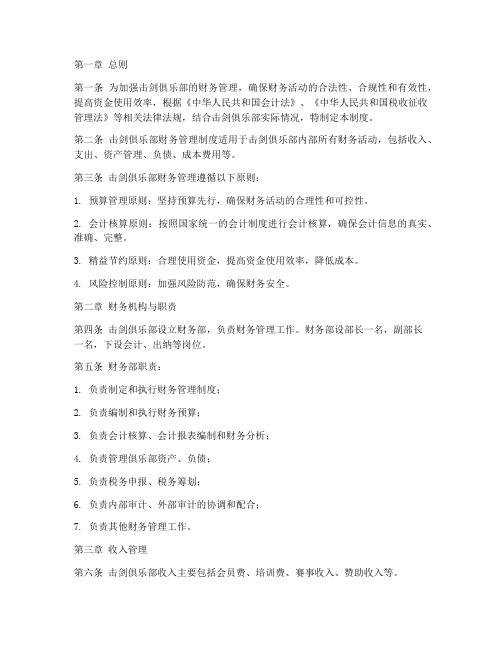 第一章 总则

第一条 为加强击剑俱乐部的财务管理，确保财务活动的合法性、合规性和有效性，提高资金使用效率，根据《中华人民共和国会计法》、《中华人民共和国税收征收管理法》等相关法律法规，结合击剑俱乐部实际情况，特制定本制度。

第二条 击剑俱乐部财务管理制度适用于击剑俱乐部内部所有财务活动，包括收入、支出、资产管理、负债、成本费用等。

第三条 击剑俱乐部财务管理遵循以下原则：

1. 预算管理原则：坚持预算先行，确保财务活动的合理性和可控性。

2. 会计核算原则：按照国家统一的会计制度进行会计核算，确保会计信息的真实、准确、完整。

3. 精益节约原则：合理使用资金，提高资金使用效率，降低成本。

4. 风险控制原则：加强风险防范，确保财务安全。

第二章 财务机构与职责

第四条 击剑俱乐部设立财务部，负责财务管理工作。财务部设部长一名，副部长一名，下设会计、出纳等岗位。

第五条 财务部职责：

1. 负责制定和执行财务管理制度；

2. 负责编制和执行财务预算；

3. 负责会计核算、会计报表编制和财务分析；

4. 负责管理俱乐部资产、负债；

5. 负责税务申报、税务筹划；

6. 负责内部审计、外部审计的协调和配合；

7. 负责其他财务管理工作。

第三章 收入管理

第六条 击剑俱乐部收入主要包括会员费、培训费、赛事收入、赞助收入等。